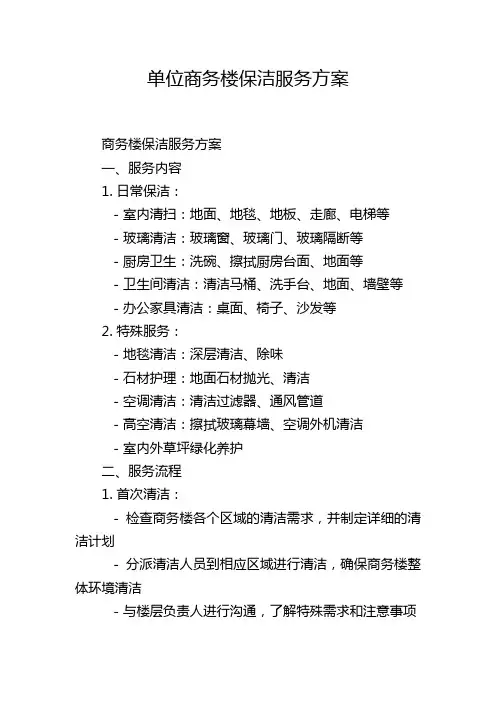 单位商务楼保洁服务方案

商务楼保洁服务方案

一、服务内容

1. 日常保洁：

- 室内清扫：地面、地毯、地板、走廊、电梯等

- 玻璃清洁：玻璃窗、玻璃门、玻璃隔断等

- 厨房卫生：洗碗、擦拭厨房台面、地面等

- 卫生间清洁：清洁马桶、洗手台、地面、墙壁等

- 办公家具清洁：桌面、椅子、沙发等

2. 特殊服务：

- 地毯清洁：深层清洁、除味

- 石材护理：地面石材抛光、清洁

- 空调清洁：清洁过滤器、通风管道

- 高空清洁：擦拭玻璃幕墙、空调外机清洁

- 室内外草坪绿化养护

二、服务流程

1. 首次清洁：

- 检查商务楼各个区域的清洁需求，并制定详细的清洁计划

- 分派清洁人员到相应区域进行清洁，确保商务楼整体环境清洁

- 与楼层负责人进行沟通，了解特殊需求和注意事项